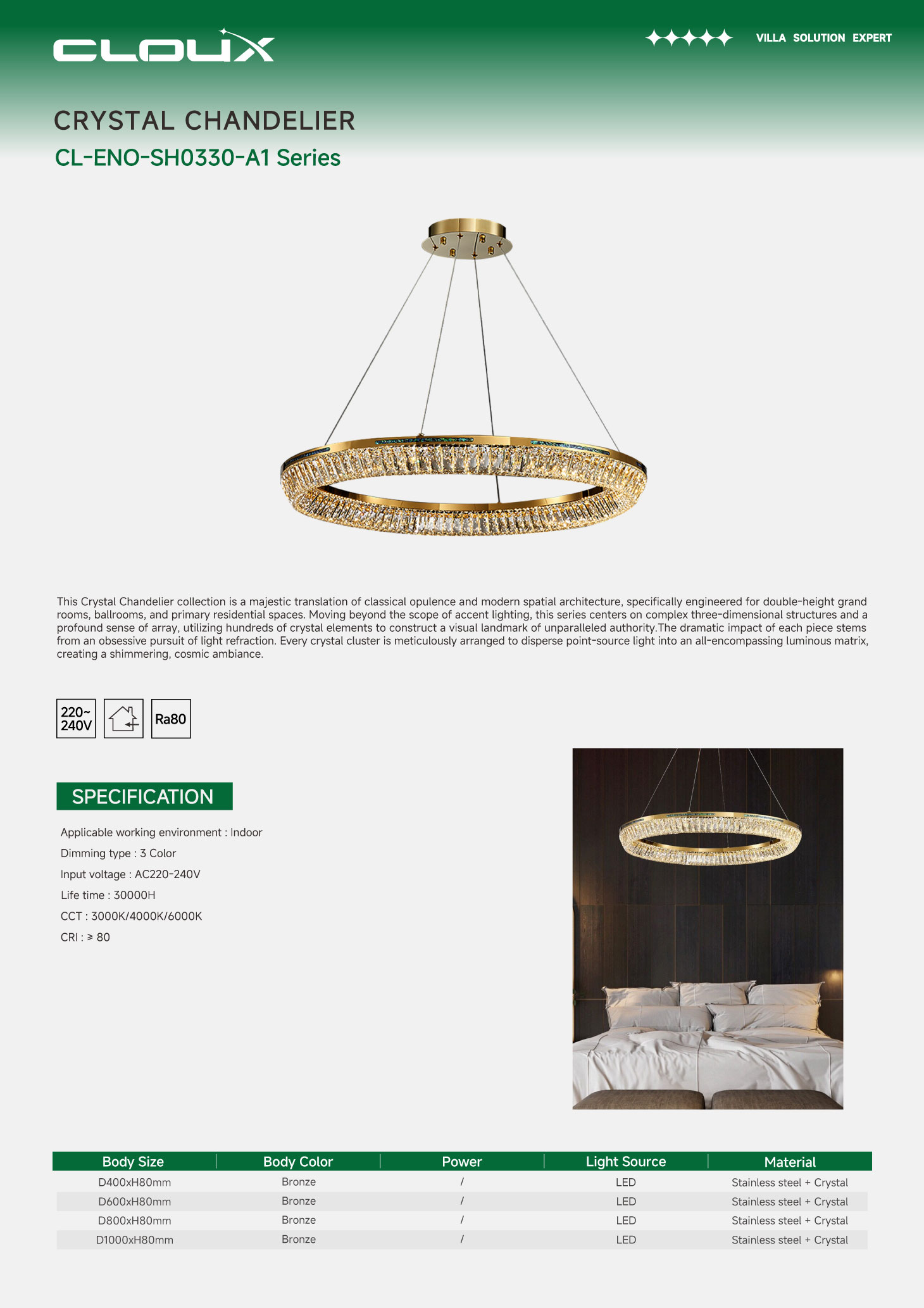 CLOUX

VILLA SOLUTION EXPERT

CRYSTAL CHANDELIER

CL-ENO-SH0330-A1 Series

This Crystal Chandelier collection is a majestic translation of classical opulence and modern spatial architecture, specifically engineered for double-height grand rooms, ballrooms, and primary residential spaces. Moving beyond the scope of accent lighting, this series centers on complex three-dimensional structures and a profound sense of array, utilizing hundreds of crystal elements to construct a visual landmark of unparalleled authority.The dramatic impact of each piece stems from an obsessive pursuit of light refraction. Every crystal cluster is meticulously arranged to disperse point-source light into an all-encompassing luminous matrix, creating a shimmering, cosmic ambiance.

220~ 240V

Ra80

SPECIFICATION

Applicable working environment : Indoor

Dimming type : 3 Color

Input voltage : AC220-240V

Life time : 30000H

CCT : 3000K/4000K/6000K

CRI : ≥ 80

| Body Size | Body Color | Power | Light Source | Material |
|---|---|---|---|---|
| D400xH80mm | Bronze | / | LED | Stainless steel + Crystal |
| D600xH80mm | Bronze | / | LED | Stainless steel + Crystal |
| D800xH80mm | Bronze | / | LED | Stainless steel + Crystal |
| D1000xH80mm | Bronze | / | LED | Stainless steel + Crystal |